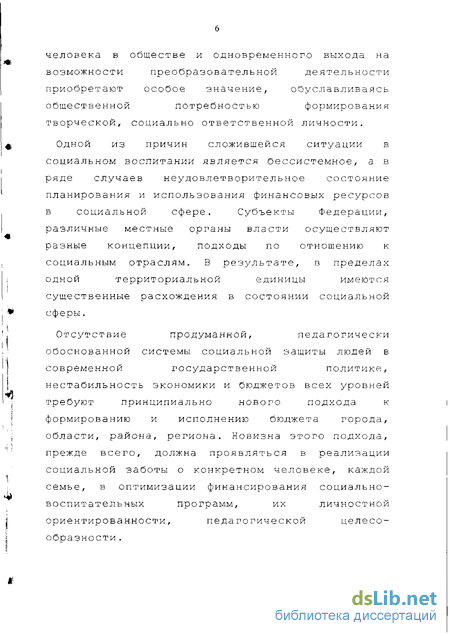 6

человека в обществе и одновременного выхода на возможности преобразовательной деятельности приобретают особое значение, обуславливаясь общественной потребностью формирования творческой, социально ответственной личности.

Одной из причин сложившейся ситуации в социальном воспитании является бессистемное, а в ряде случаев неудовлетворительное состояние планирования и использования финансовых ресурсов в социальной сфере. Субъекты Федерации, различные местные органы власти осуществляют разные концепции, подходы по отношению к социальным отраслям. В результате, в пределах одной территориальной единицы имеются существенные расхождения в состоянии социальной сферы.

Отсутствие продуманной, педагогически обоснованной системы социальной защиты людей в современной государственной политике, нестабильность экономики и бюджетов всех уровней требуют принципиально нового подхода к формированию и исполнению бюджета города, области, района, региона. Новизна этого подхода, прежде всего, должна проявляться в реализации социальной заботы о конкретном человеке, каждой семье, в оптимизации финансирования социально-воспитательных программ, их личностной ориентированности, педагогической целесообразности.

dsLib.net
библиотека диссертаций